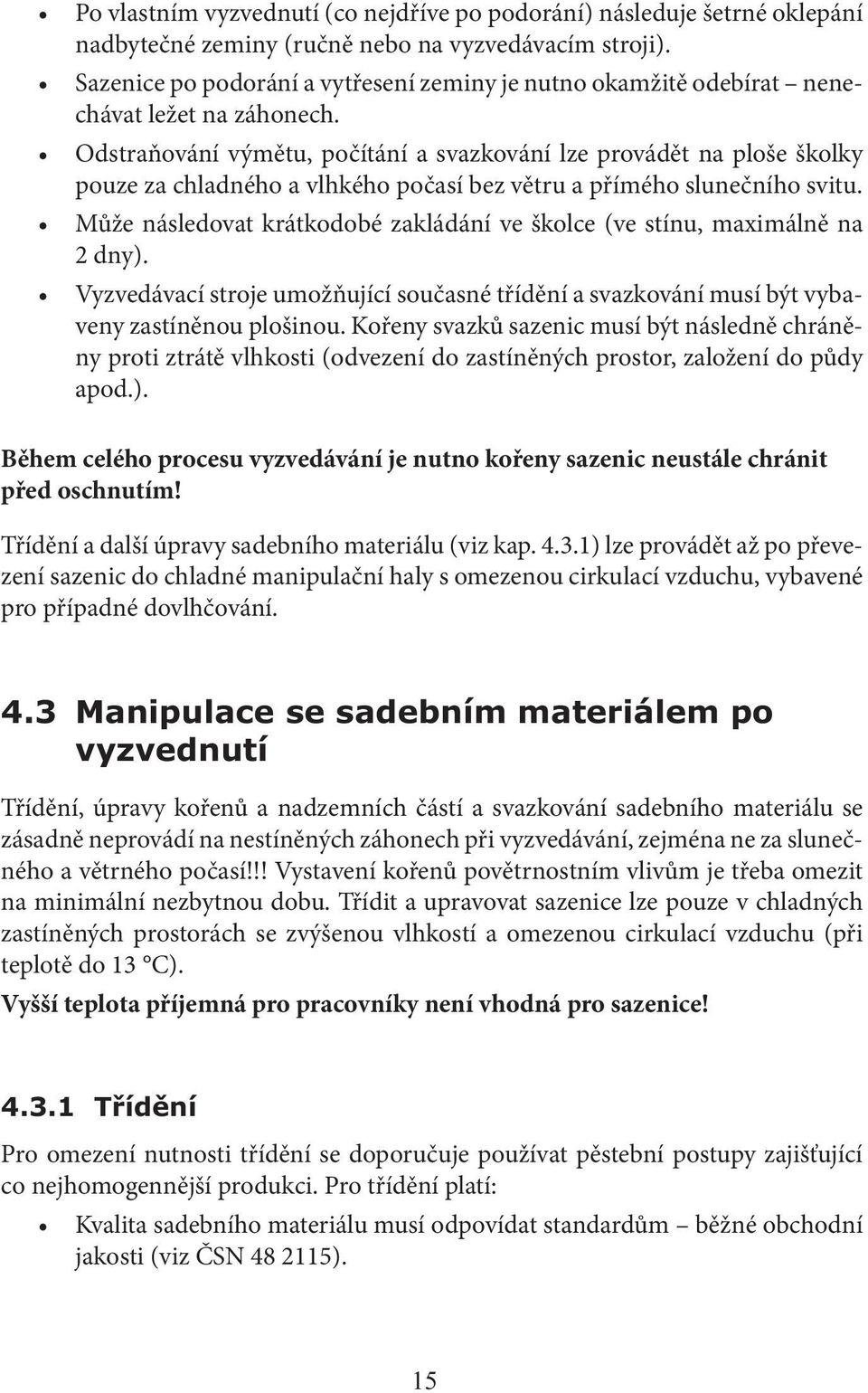 • Po vlastním vyzvednutí (co nejdříve po podorání) následuje šetrné oklepání nadbytečné zeminy (ručně nebo na vyzvedávacím stroji).
• Sazenice po podorání a vytřesení zeminy je nutno okamžitě odebírat – nenechávat ležet na záhonech.
• Odstraňování výmětu, počítání a svazkování lze provádět na ploše školky pouze za chladného a vlhkého počasí bez větru a přímého slunečního svitu.
• Může následovat krátkodobé zakládání ve školce (ve stínu, maximálně na 2 dny).
• Vyzvedávací stroje umožňující současné třídění a svazkování musí být vybaveny zastíněnou plošinou. Kořeny svazků sazenic musí být následně chráněny proti ztrátě vlhkosti (odvezení do zastíněných prostor, založení do půdy apod.).

Během celého procesu vyzvedávání je nutno kořeny sazenic neustále chránit před oschnutím!

Třídění a další úpravy sadebního materiálu (viz kap. 4.3.1) lze provádět až po převezení sazenic do chladné manipulační haly s omezenou cirkulací vzduchu, vybavené pro případné dovlhčování.

4.3 Manipulace se sadebním materiálem po vyzvednutí

Třídění, úpravy kořenů a nadzemních částí a svazkování sadebního materiálu se zásadně neprovádí na nestíněných záhonech při vyzvedávání, zejména ne za slunečného a větrného počasí!!! Vystavení kořenů povětrnostním vlivům je třeba omezit na minimální nezbytnou dobu. Třídit a upravovat sazenice lze pouze v chladných zastíněných prostorách se zvýšenou vlhkostí a omezenou cirkulací vzduchu (při teplotě do 13 °C).
Vyšší teplota příjemná pro pracovníky není vhodná pro sazenice!

4.3.1 Třídění

Pro omezení nutnosti třídění se doporučuje používat pěstební postupy zajišťující co nejhomogennější produkci. Pro třídění platí:
• Kvalita sadebního materiálu musí odpovídat standardům – běžné obchodní jakosti (viz ČSN 48 2115).

15